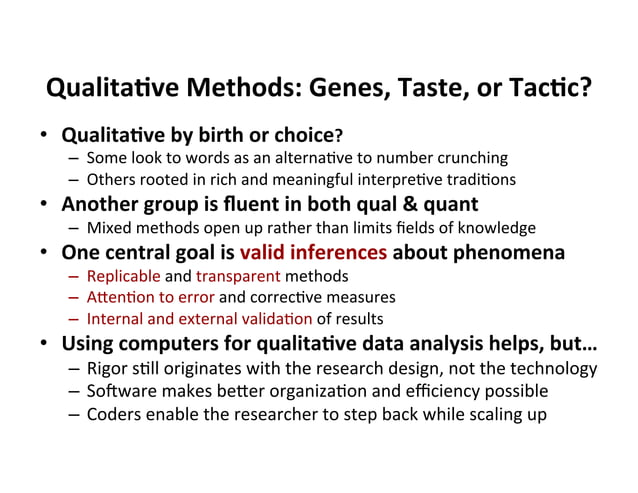 Qualitative Methods: Genes, Taste, or Tactic?

• Qualitative by birth or choice?
– Some look to words as an alternative to number crunching
– Others rooted in rich and meaningful interpretive traditions
• Another group is fluent in both qual & quant
– Mixed methods open up rather than limits fields of knowledge
• One central goal is valid inferences about phenomena
– Replicable and transparent methods
– Attention to error and corrective measures
– Internal and external validation of results
• Using computers for qualitative data analysis helps, but…
– Rigor still originates with the research design, not the technology
– Software makes better organization and efficiency possible
– Coders enable the researcher to step back while scaling up